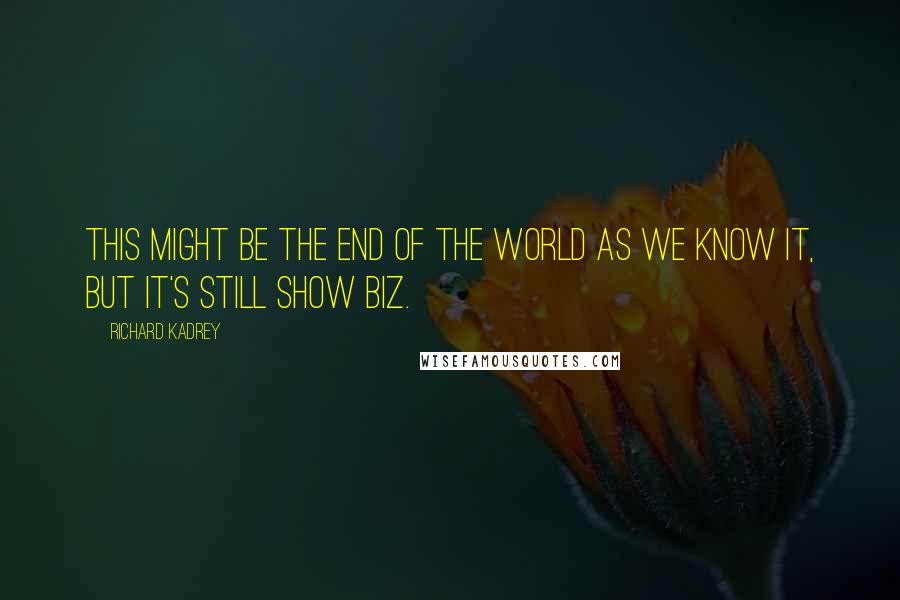 THIS MIGHT BE THE END OF THE WORLD AS WE KNOW IT, BUT IT'S STILL SHOW BIZ.

RICHARD KADREY

WISEFAMOUSQUOTES.COM